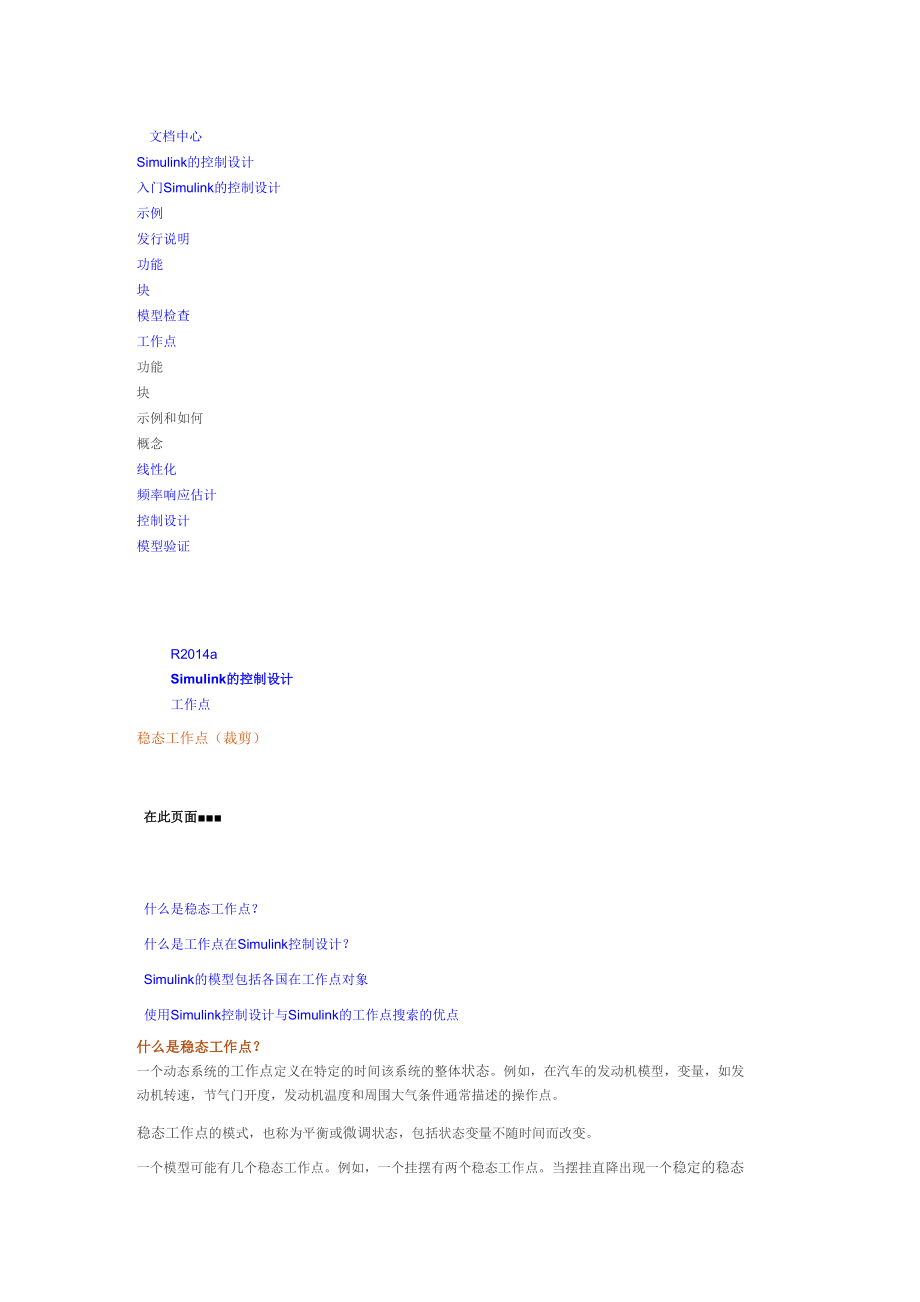 文档中心
Simulink的控制设计
入门Simulink的控制设计
示例
发行说明
功能
块
模型检查
工作点
功能
块
示例和如何
概念
线性化
频率响应估计
控制设计
模型验证

R2014a
Simulink的控制设计
工作点
稳态工作点（裁剪）

在此页面■■■

什么是稳态工作点？
什么是工作点在Simulink控制设计？
Simulink的模型包括各国在工作点对象
使用Simulink控制设计与Simulink的工作点搜索的优点

什么是稳态工作点？
一个动态系统的工作点定义在特定的时间该系统的整体状态。例如，在汽车的发动机模型，变量，如发动机转速，节气门开度，发动机温度和周围大气条件通常描述的操作点。

稳态工作点的模式，也称为平衡或微调状态，包括状态变量不随时间而改变。

一个模型可能有几个稳态工作点。例如，一个挂摆有两个稳态工作点。当摆挂直降出现一个稳定的稳态